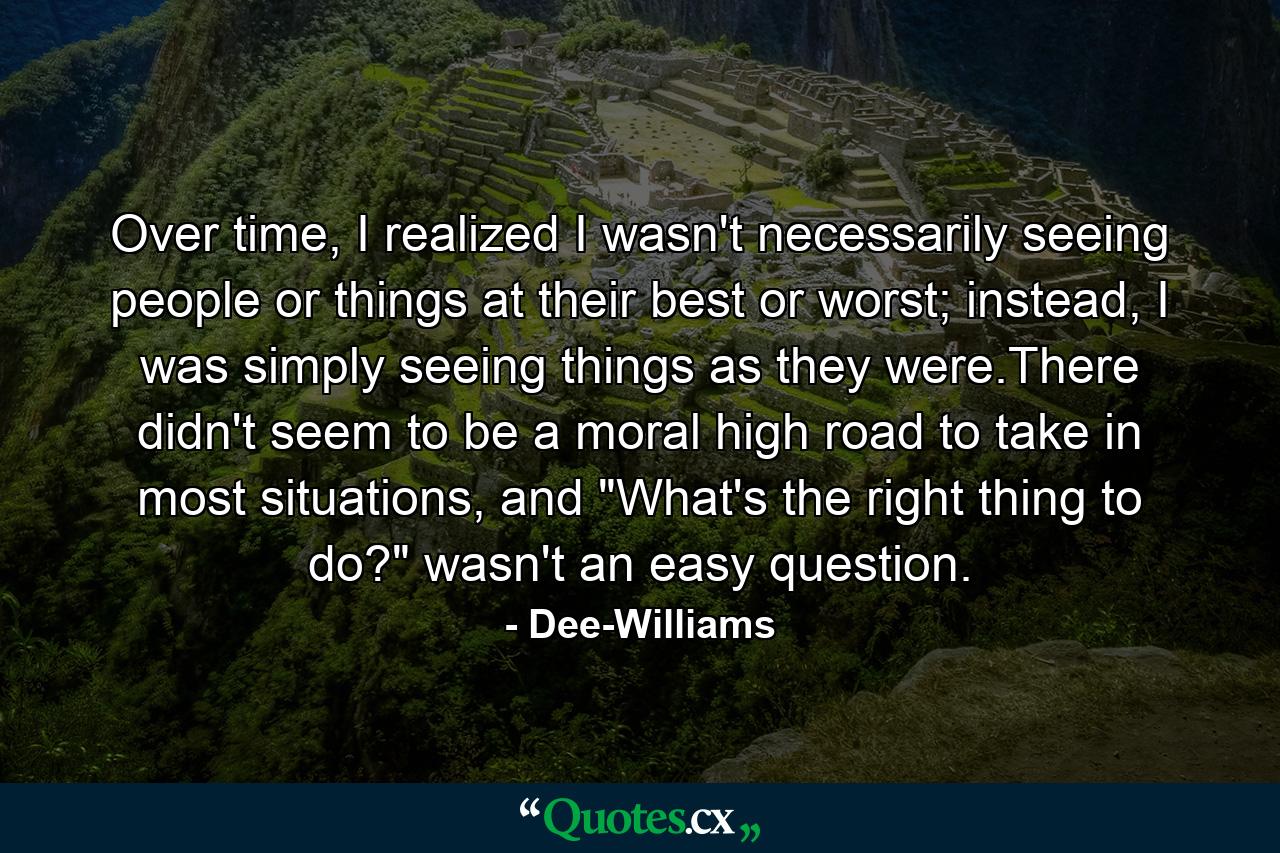 Over time, I realized I wasn't necessarily seeing people or things at their best or worst; instead, I was simply seeing things as they were.There didn't seem to be a moral high road to take in most situations, and "What's the right thing to do?" wasn't an easy question.

- Dee-Williams

“Quotes.cx„